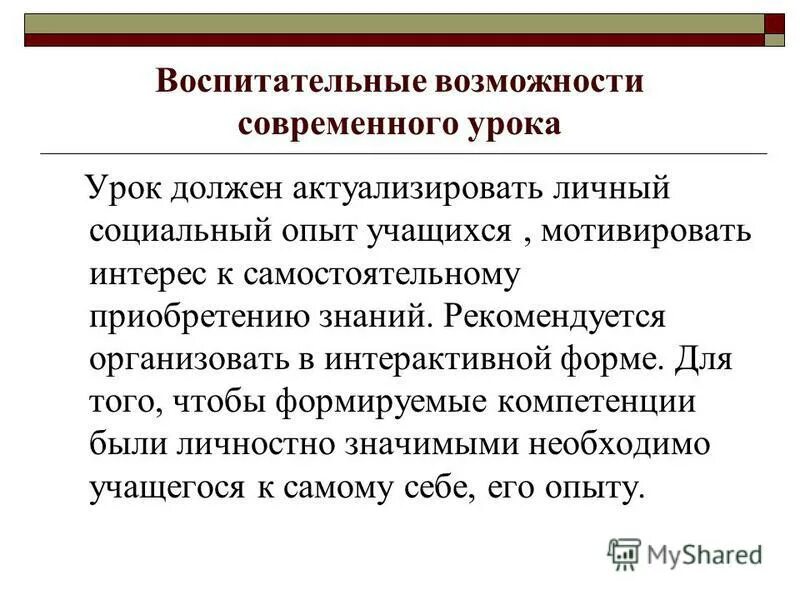 Воспитательные возможности современного урока

Урок должен актуализировать личный социальный опыт учащихся , мотивировать интерес к самостоятельному приобретению знаний. Рекомендуется организовать в интерактивной форме. Для того, чтобы формируемые компетенции были личностно значимыми необходимо учащегося к самому себе, его опыту.

MyShared